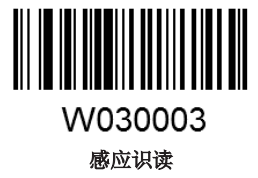 W030003

感应识读